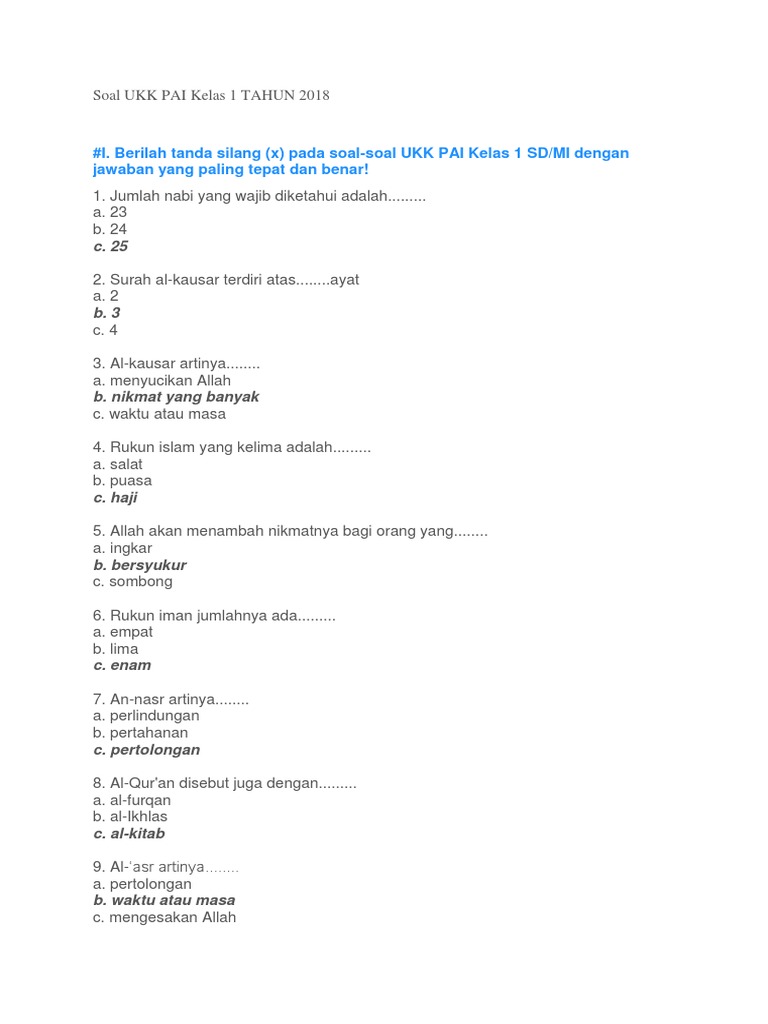 Soal UKK PAI Kelas 1 TAHUN 2018

#I. Berilah tanda silang (x) pada soal-soal UKK PAI Kelas 1 SD/MI dengan jawaban yang paling tepat dan benar!

1. Jumlah nabi yang wajib diketahui adalah.........
a. 23
b. 24
c. 25

2. Surah al-kausar terdiri atas........ayat
a. 2
b. 3
c. 4

3. Al-kausar artinya........
a. menyucikan Allah
b. nikmat yang banyak
c. waktu atau masa

4. Rukun islam yang kelima adalah.........
a. salat
b. puasa
c. haji

5. Allah akan menambah nikmatnya bagi orang yang........
a. ingkar
b. bersyukur
c. sombong

6. Rukun iman jumlahnya ada.........
a. empat
b. lima
c. enam

7. An-nasr artinya........
a. perlindungan
b. pertahanan
c. pertolongan

8. Al-Qur'an disebut juga dengan.........
a. al-furqan
b. al-Ikhlas
c. al-kitab

9. Al-'asr artinya........
a. pertolongan
b. waktu atau masa
c. mengesakan Allah